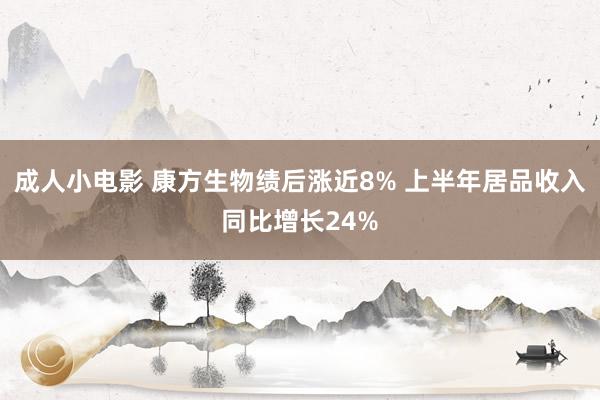 成人小电影 康方生物绩后涨近8% 上半年居品收入同比增长24%